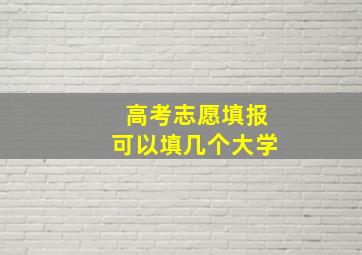 高考志愿填报
可以填几个大学